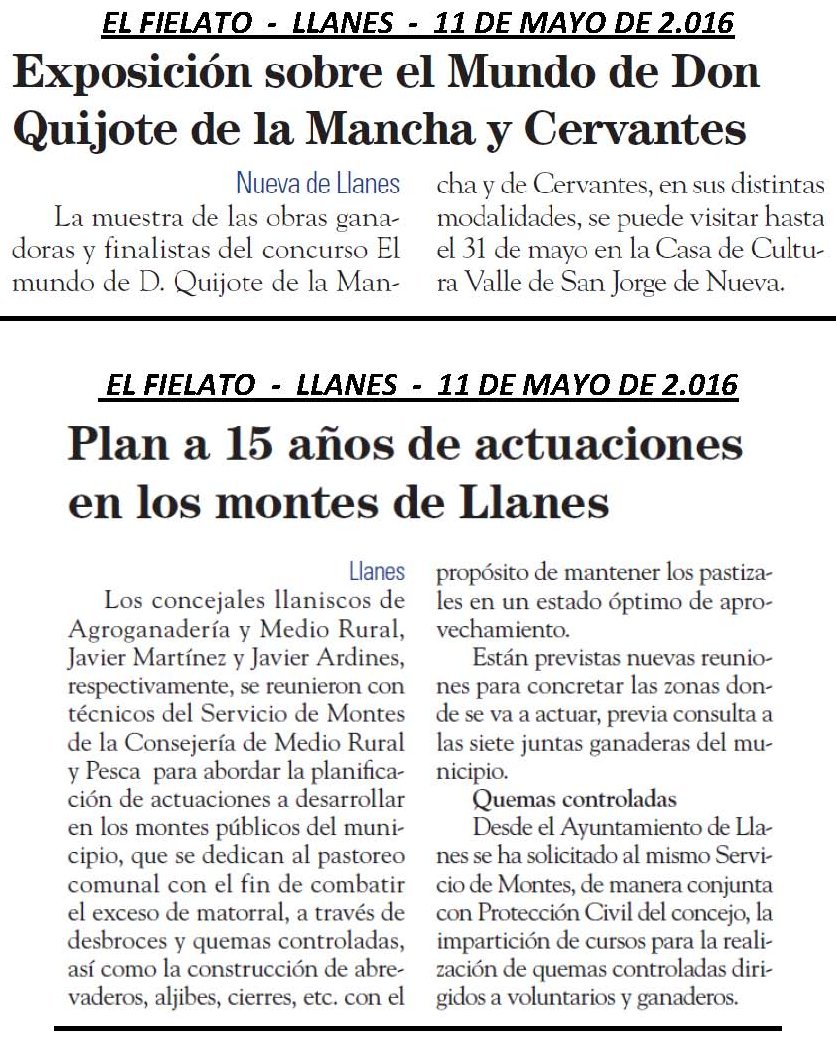 EL FIELATO - LLANES - 11 DE MAYO DE 2.016

Exposición sobre el Mundo de Don Quijote de la Mancha y Cervantes

Nueva de Llanes

La muestra de las obras ganadoras y finalistas del concurso El mundo de D. Quijote de la Mancha y de Cervantes, en sus distintas modalidades, se puede visitar hasta el 31 de mayo en la Casa de Cultura Valle de San Jorge de Nueva.

EL FIELATO - LLANES - 11 DE MAYO DE 2.016

Plan a 15 años de actuaciones en los montes de Llanes

Llanes

Los concejales llaniscos de Agroganadería y Medio Rural, Javier Martínez y Javier Ardines, respectivamente, se reunieron con técnicos del Servicio de Montes de la Consejería de Medio Rural y Pesca para abordar la planificación de actuaciones a desarrollar en los montes públicos del municipio, que se dedican al pastoreo comunal con el fin de combatir el exceso de matorral, a través de desbroces y quemas controladas, así como la construcción de abrevaderos, aljibes, cierres, etc. con el propósito de mantener los pastizales en un estado óptimo de aprovechamiento.

Están previstas nuevas reuniones para concretar las zonas donde se va a actuar, previa consulta a las siete juntas ganaderas del municipio.

Quemas controladas

Desde el Ayuntamiento de Llanes se ha solicitado al mismo Servicio de Montes, de manera conjunta con Protección Civil del concejo, la impartición de cursos para la realización de quemas controladas dirigidos a voluntarios y ganaderos.